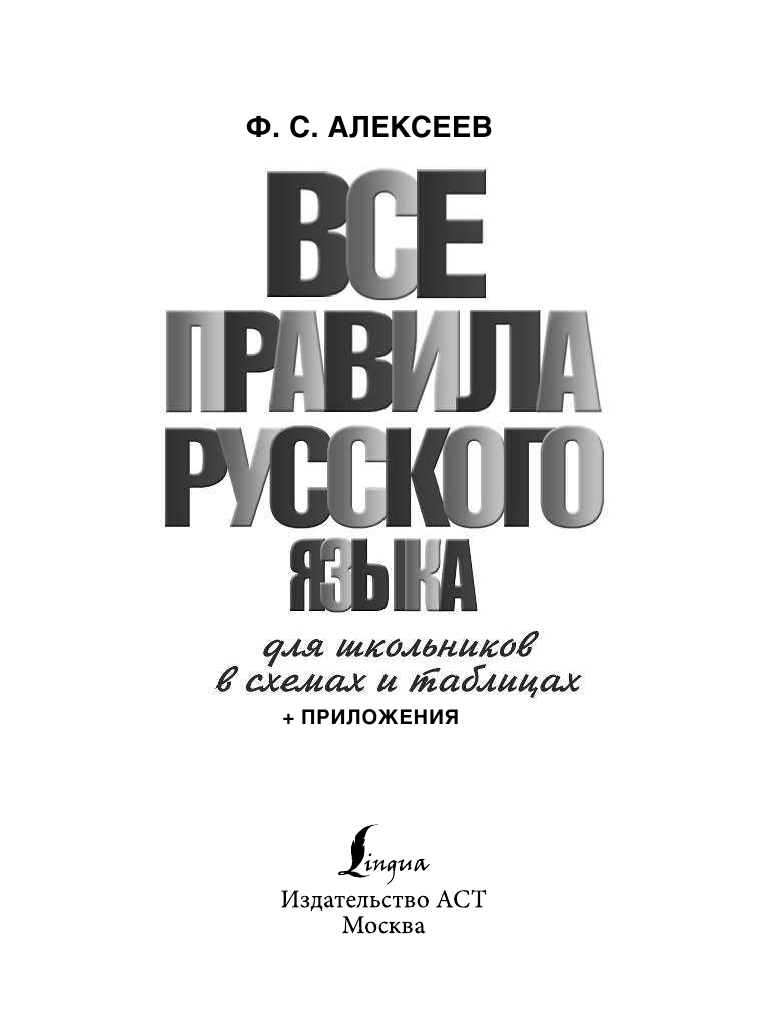 Ф. С. АЛЕКСЕЕВ

ВСЕ ПРАВИЛА РУССКОГО ЯЗЫКА

для школьников в схемах и таблицах

+ ПРИЛОЖЕНИЯ

Lingua

Издательство АСТ
Москва